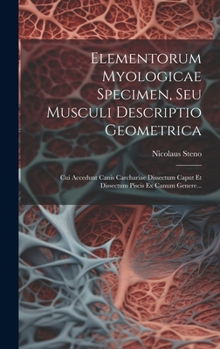 Elementorum Myologicae Specimen, Seu Musculi Descriptio Geometrica

Nicolaus Steno

Cui Accedunt Canis Carchariae Dissectum Caput Et Dissectum Piscis Ex Canum Genere...